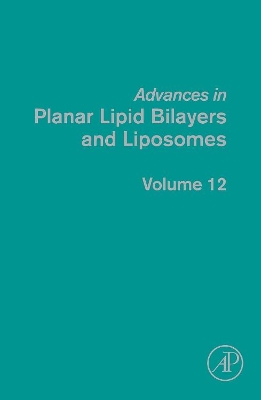 Advances in
Planar Lipid Bilayers and Liposomes

Volume 12

AP